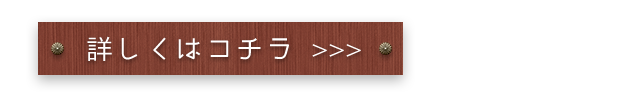 詳しくはコチラ >>>